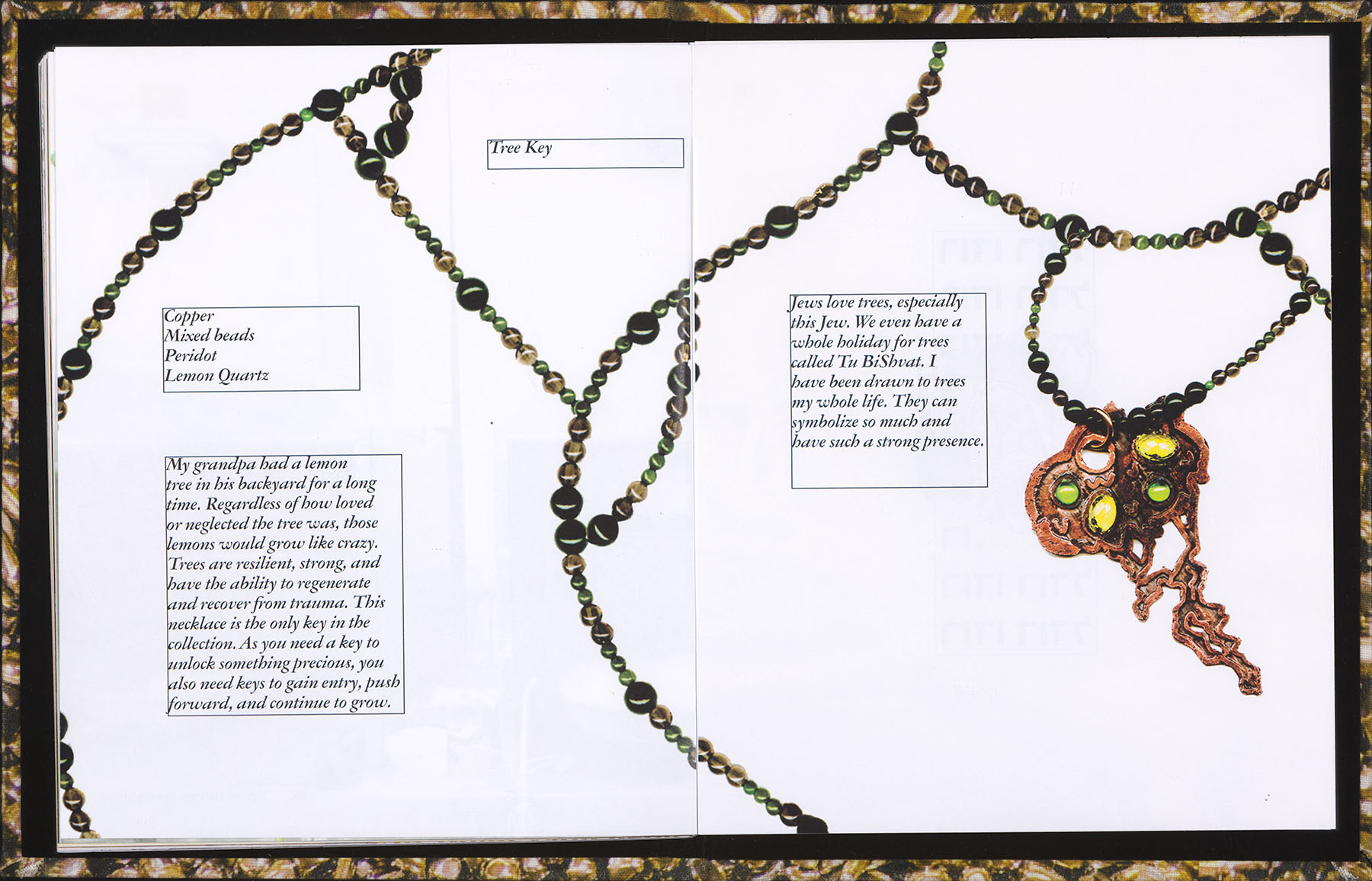 Tree Key

Copper
Mixed beads
Peridot
Lemon Quartz

My grandpa had a lemon tree in his backyard for a long time. Regardless of how loved or neglected the tree was, those lemons would grow like crazy. Trees are resilient, strong, and have the ability to regenerate and recover from trauma. This necklace is the only key in the collection. As you need a key to unlock something precious, you also need keys to gain entry, push forward, and continue to grow.

Jews love trees, especially this Jew. We even have a whole holiday for trees called Tu BiShvat. I have been drawn to trees my whole life. They can symbolize so much and have such a strong presence.